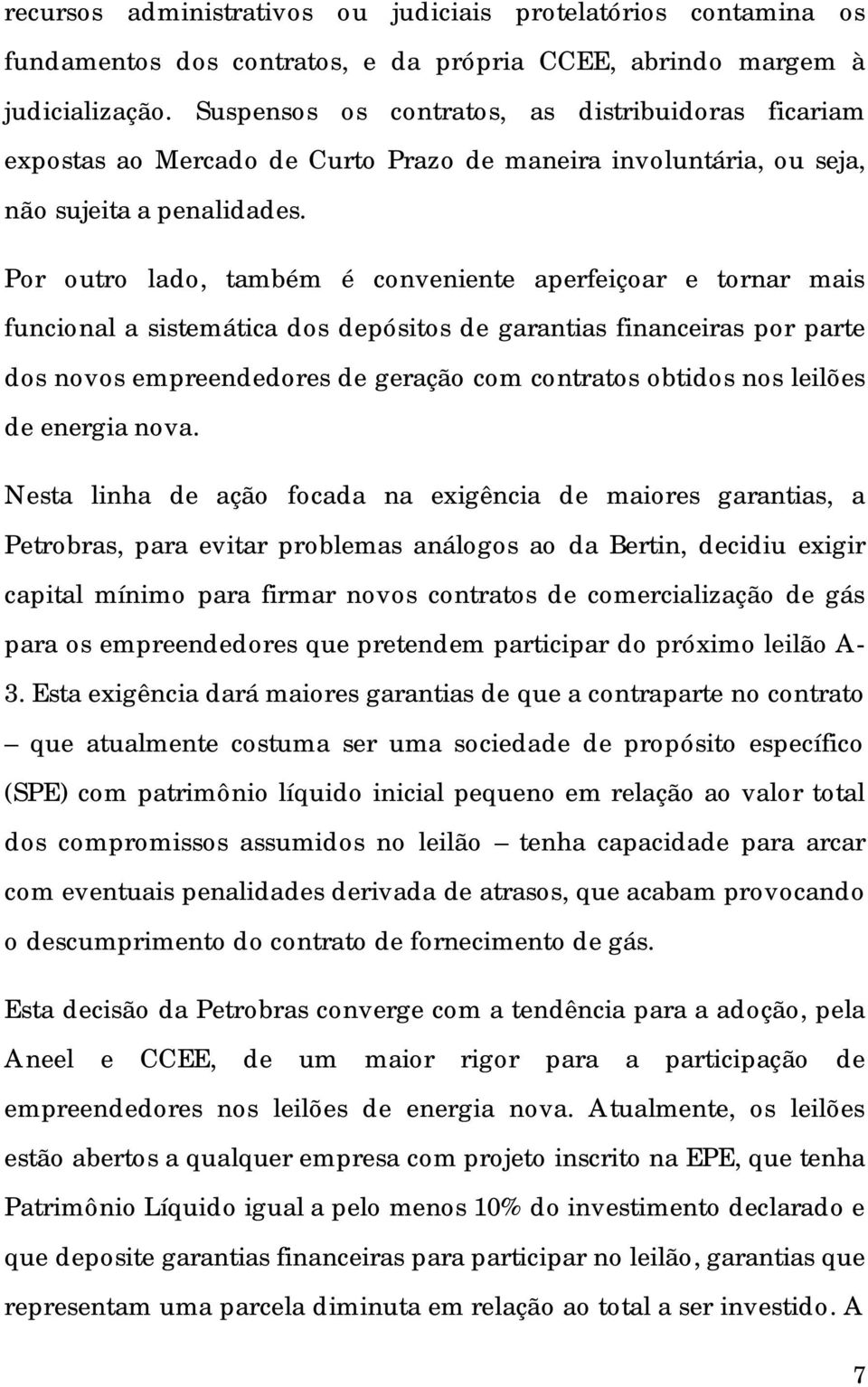 recursos administrativos ou judiciais protelatórios contamina os fundamentos dos contratos, e da própria CCEE, abrindo margem à judicialização. Suspensos os contratos, as distribuidoras ficariam expostas ao Mercado de Curto Prazo de maneira involuntária, ou seja, não sujeita a penalidades.

Por outro lado, também é conveniente aperfeiçoar e tornar mais funcional a sistemática dos depósitos de garantias financeiras por parte dos novos empreendedores de geração com contratos obtidos nos leilões de energia nova.

Nesta linha de ação focada na exigência de maiores garantias, a Petrobras, para evitar problemas análogos ao da Bertin, decidiu exigir capital mínimo para firmar novos contratos de comercialização de gás para os empreendedores que pretendem participar do próximo leilão A-3. Esta exigência dará maiores garantias de que a contraparte no contrato – que atualmente costuma ser uma sociedade de propósito específico (SPE) com patrimônio líquido inicial pequeno em relação ao valor total dos compromissos assumidos no leilão – tenha capacidade para arcar com eventuais penalidades derivada de atrasos, que acabam provocando o descumprimento do contrato de fornecimento de gás.

Esta decisão da Petrobras converge com a tendência para a adoção, pela Aneel e CCEE, de um maior rigor para a participação de empreendedores nos leilões de energia nova. Atualmente, os leilões estão abertos a qualquer empresa com projeto inscrito na EPE, que tenha Patrimônio Líquido igual a pelo menos 10% do investimento declarado e que deposite garantias financeiras para participar no leilão, garantias que representam uma parcela diminuta em relação ao total a ser investido. A

7